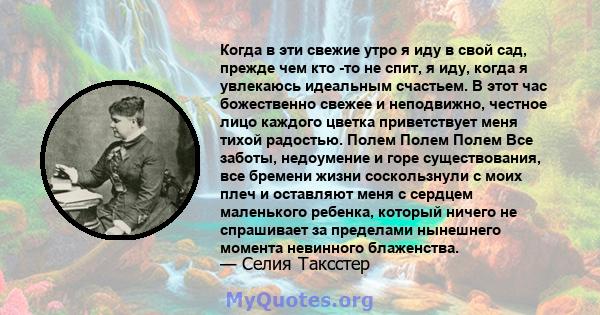 Когда в эти свежие утро я иду в свой сад, прежде чем кто -то не спит, я иду, когда я увлекаюсь идеальным счастьем. В этот час божественно свежее и неподвижно, честное лицо каждого цветка приветствует меня тихой радостью. Полем Полем Полем Все заботы, недоумение и горе существования, все бремени жизни соскользнули с моих плеч и оставляют меня с сердцем маленького ребенка, который ничего не спрашивает за пределами нынешнего момента невинного блаженства.
— Селия Таксстер

MyQuotes.org